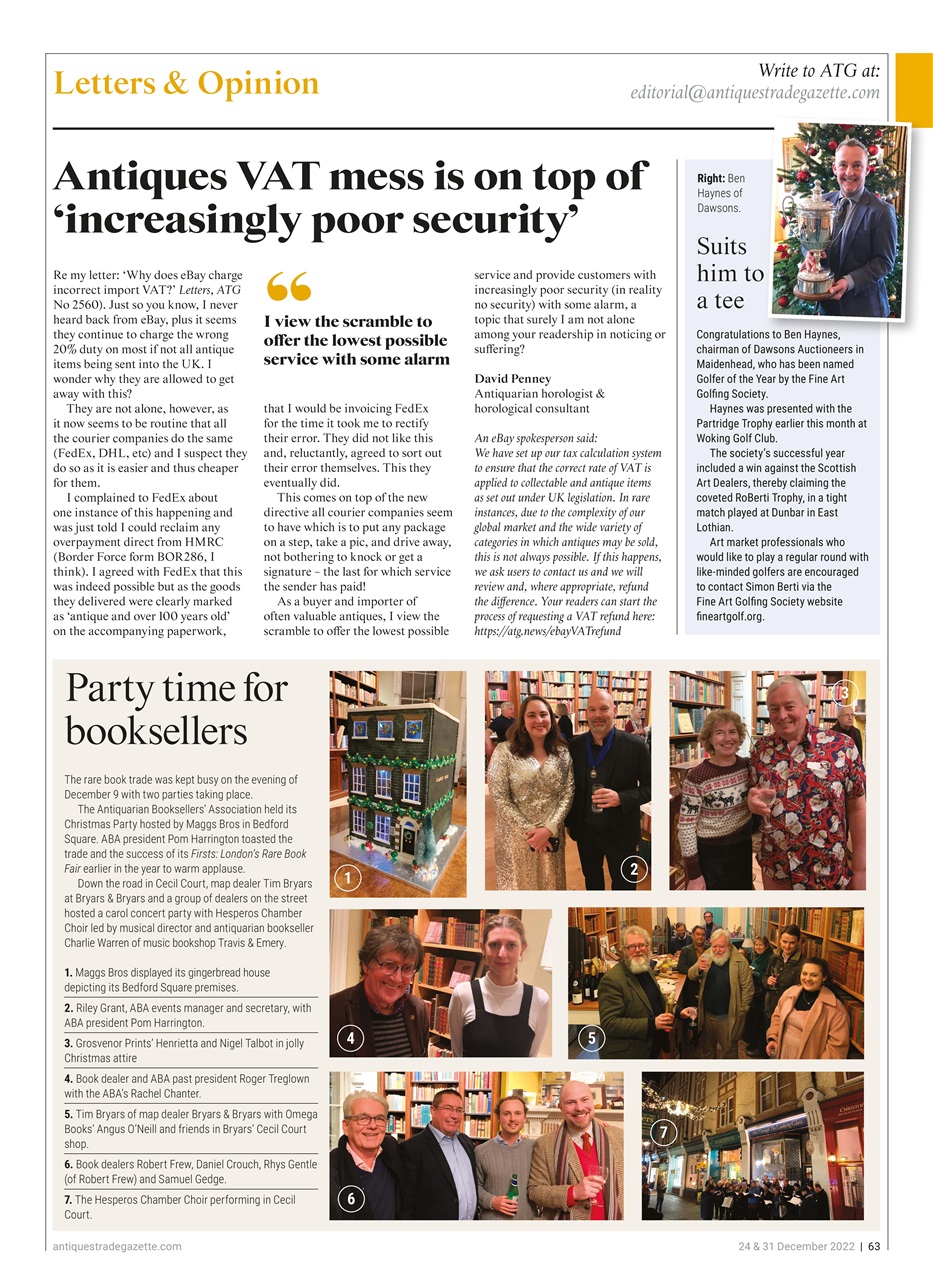 Letters & Opinion

Write to ATG at:
editorial@antiquestradegazette.com

Antiques VAT mess is on top of 'increasingly poor security'

Re my letter: 'Why does eBay charge incorrect import VAT?' Letters, ATG No 2560). Just so you know, I never heard back from eBay, plus it seems they continue to charge the wrong 20% duty on most if not all antique items being sent into the UK. I wonder why they are allowed to get away with this?

They are not alone, however, as it now seems to be routine that all the courier companies do the same (FedEx, DHL, etc) and I suspect they do so as it is easier and thus cheaper for them.

I complained to FedEx about one instance of this happening and was just told I could reclaim any overpayment direct from HMRC (Border Force form BOR286, I think). I agreed with FedEx that this was indeed possible but as the goods they delivered were clearly marked as 'antique and over 100 years old' on the accompanying paperwork,

I view the scramble to offer the lowest possible service with some alarm

that I would be invoicing FedEx for the time it took me to rectify their error. They did not like this and, reluctantly, agreed to sort out their error themselves. This they eventually did.

This comes on top of the new directive all courier companies seem to have which is to put any package on a step, take a pic, and drive away, not bothering to knock or get a signature – the last for which service the sender has paid!

As a buyer and importer of often valuable antiques, I view the scramble to offer the lowest possible service and provide customers with increasingly poor security (in reality no security) with some alarm, a topic that surely I am not alone among your readership in noticing or suffering?

David Penney
Antiquarian horologist & horological consultant

An eBay spokesperson said:
We have set up our tax calculation system to ensure that the correct rate of VAT is applied to collectable and antique items as set out under UK legislation. In rare instances, due to the complexity of our global market and the wide variety of categories in which antiques may be sold, this is not always possible. If this happens, we ask users to contact us and we will review and, where appropriate, refund the difference. Your readers can start the process of requesting a VAT refund here: https://atg.news/ebayVATrefund

Right: Ben Haynes of Dawsons.

Suits him to a tee

Congratulations to Ben Haynes, chairman of Dawsons Auctioneers in Maidenhead, who has been named Golfer of the Year by the Fine Art Golfing Society.

Haynes was presented with the Partridge Trophy earlier this month at Woking Golf Club.

The society's successful year included a win against the Scottish Art Dealers, thereby claiming the coveted RoBerti Trophy, in a tight match played at Dunbar in East Lothian.

Art market professionals who would like to play a regular round with like-minded golfers are encouraged to contact Simon Berti via the Fine Art Golfing Society website fineartgolf.org.

Party time for booksellers

The rare book trade was kept busy on the evening of December 9 with two parties taking place.

The Antiquarian Booksellers' Association held its Christmas Party hosted by Maggs Bros in Bedford Square. ABA president Pom Harrington toasted the trade and the success of its Firsts: London's Rare Book Fair earlier in the year to warm applause.

Down the road in Cecil Court, map dealer Tim Bryars at Bryars & Bryars and a group of dealers on the street hosted a carol concert party with Hesperos Chamber Choir led by musical director and antiquarian bookseller Charlie Warren of music bookshop Travis & Emery.

1. Maggs Bros displayed its gingerbread house depicting its Bedford Square premises.

2. Riley Grant, ABA events manager and secretary, with ABA president Pom Harrington.

3. Grosvenor Prints' Henrietta and Nigel Talbot in jolly Christmas attire

4. Book dealer and ABA past president Roger Treglown with the ABA's Rachel Chanter.

5. Tim Bryars of map dealer Bryars & Bryars with Omega Books' Angus O'Neill and friends in Bryars' Cecil Court shop.

6. Book dealers Robert Frew, Daniel Crouch, Rhys Gentle (of Robert Frew) and Samuel Gedge.

7. The Hesperos Chamber Choir performing in Cecil Court.

1 2 3 4 5 6 7

antiquestradegazette.com

24 & 31 December 2022 | 63